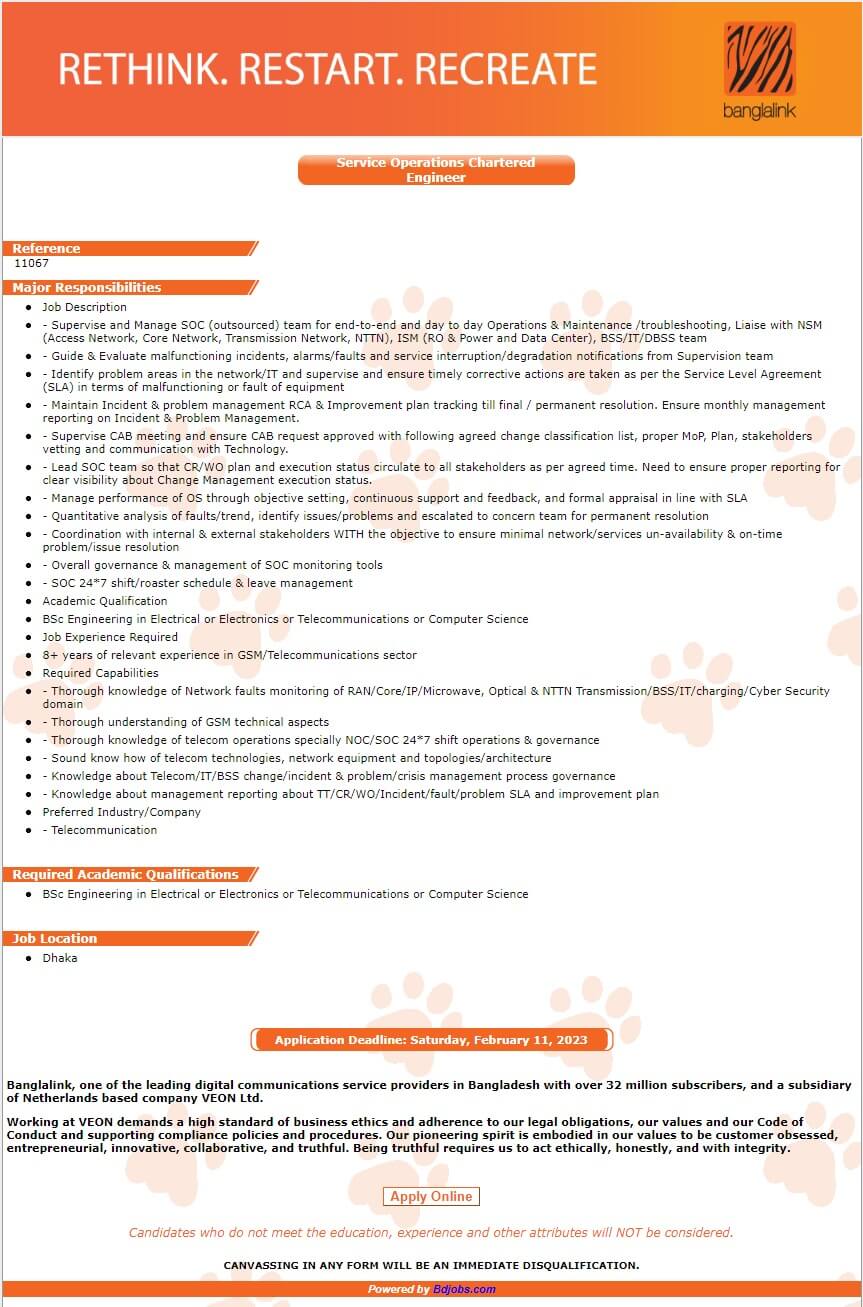 RETHINK. RESTART. RECREATE

banglalink

Service Operations Chartered Engineer

Reference
11067

Major Responsibilities

- Job Description
- - Supervise and Manage SOC (outsourced) team for end-to-end and day to day Operations & Maintenance /troubleshooting, Liaise with NSM (Access Network, Core Network, Transmission Network, NTTN), ISM (RO & Power and Data Center), BSS/IT/DBSS team
- - Guide & Evaluate malfunctioning incidents, alarms/faults and service interruption/degradation notifications from Supervision team
- - Identify problem areas in the network/IT and supervise and ensure timely corrective actions are taken as per the Service Level Agreement (SLA) in terms of malfunctioning or fault of equipment
- - Maintain Incident & problem management RCA & Improvement plan tracking till final / permanent resolution. Ensure monthly management reporting on Incident & Problem Management.
- - Supervise CAB meeting and ensure CAB request approved with following agreed change classification list, proper MoP, Plan, stakeholders vetting and communication with Technology.
- - Lead SOC team so that CR/WO plan and execution status circulate to all stakeholders as per agreed time. Need to ensure proper reporting for clear visibility about Change Management execution status.
- - Manage performance of OS through objective setting, continuous support and feedback, and formal appraisal in line with SLA
- - Quantitative analysis of faults/trend, identify issues/problems and escalated to concern team for permanent resolution
- - Coordination with internal & external stakeholders WITH the objective to ensure minimal network/services un-availability & on-time problem/issue resolution
- - Overall governance & management of SOC monitoring tools
- - SOC 24*7 shift/roaster schedule & leave management
- Academic Qualification
- BSc Engineering in Electrical or Electronics or Telecommunications or Computer Science
- Job Experience Required
- 8+ years of relevant experience in GSM/Telecommunications sector
- Required Capabilities
- - Thorough knowledge of Network faults monitoring of RAN/Core/IP/Microwave, Optical & NTTN Transmission/BSS/IT/charging/Cyber Security domain
- - Thorough understanding of GSM technical aspects
- - Thorough knowledge of telecom operations specially NOC/SOC 24*7 shift operations & governance
- - Sound know how of telecom technologies, network equipment and topologies/architecture
- - Knowledge about Telecom/IT/BSS change/incident & problem/crisis management process governance
- - Knowledge about management reporting about TT/CR/WO/Incident/fault/problem SLA and improvement plan
- Preferred Industry/Company
- - Telecommunication

Required Academic Qualifications

- BSc Engineering in Electrical or Electronics or Telecommunications or Computer Science

Job Location

- Dhaka

Application Deadline: Saturday, February 11, 2023

Banglalink, one of the leading digital communications service providers in Bangladesh with over 32 million subscribers, and a subsidiary of Netherlands based company VEON Ltd.

Working at VEON demands a high standard of business ethics and adherence to our legal obligations, our values and our Code of Conduct and supporting compliance policies and procedures. Our pioneering spirit is embodied in our values to be customer obsessed, entrepreneurial, innovative, collaborative, and truthful. Being truthful requires us to act ethically, honestly, and with integrity.

Apply Online

Candidates who do not meet the education, experience and other attributes will NOT be considered.

CANVASSING IN ANY FORM WILL BE AN IMMEDIATE DISQUALIFICATION.

Powered by Bdjobs.com